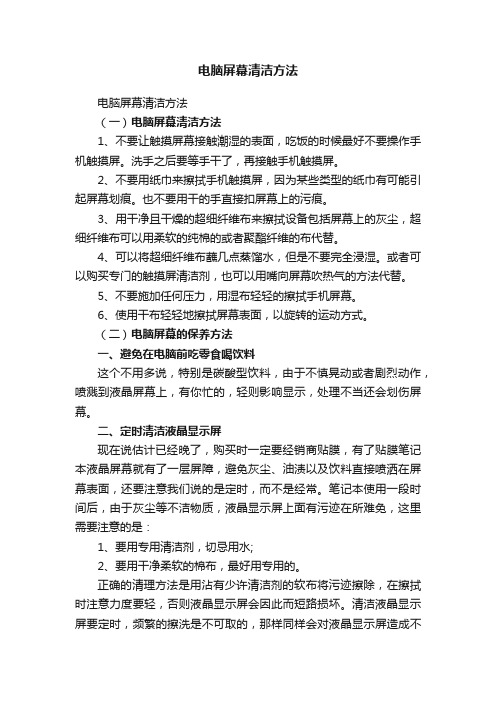 电脑屏幕清洁方法

电脑屏幕清洁方法

（一）电脑屏幕清洁方法

1、不要让触摸屏幕接触潮湿的表面，吃饭的时候最好不要操作手机触摸屏。洗手之后要等手干了，再接触手机触摸屏。

2、不要用纸巾来擦拭手机触摸屏，因为某些类型的纸巾有可能引起屏幕划痕。也不要用干的手直接扣屏幕上的污痕。

3、用干净且干燥的超细纤维布来擦拭设备包括屏幕上的灰尘，超细纤维布可以用柔软的纯棉的或者聚酯纤维的布代替。

4、可以将超细纤维布蘸几点蒸馏水，但是不要完全浸湿。或者可以购买专门的触摸屏清洁剂，也可以用嘴向屏幕吹热气的方法代替。

5、不要施加任何压力，用湿布轻轻的擦拭手机屏幕。

6、使用干布轻轻地擦拭屏幕表面，以旋转的运动方式。

（二）电脑屏幕的保养方法

一、避免在电脑前吃零食喝饮料

这个不用多说，特别是碳酸型饮料，由于不慎晃动或者剧烈动作，喷溅到液晶屏幕上，有你忙的，轻则影响显示，处理不当还会划伤屏幕。

二、定时清洁液晶显示屏

现在说估计已经晚了，购买时一定要经销商贴膜，有了贴膜笔记本液晶屏幕就有了一层屏障，避免灰尘、油渍以及饮料直接喷洒在屏幕表面，还要注意我们说的是定时，而不是经常。笔记本使用一段时间后，由于灰尘等不洁物质，液晶显示屏上面有污迹在所难免，这里需要注意的是：

1、要用专用清洁剂，切忌用水;

2、要用干净柔软的棉布，最好用专用的。

正确的清理方法是用沾有少许清洁剂的软布将污迹擦除，在擦拭时注意力度要轻，否则液晶显示屏会因此而短路损坏。清洁液晶显示屏要定时，频繁的擦洗是不可取的，那样同样会对液晶显示屏造成不